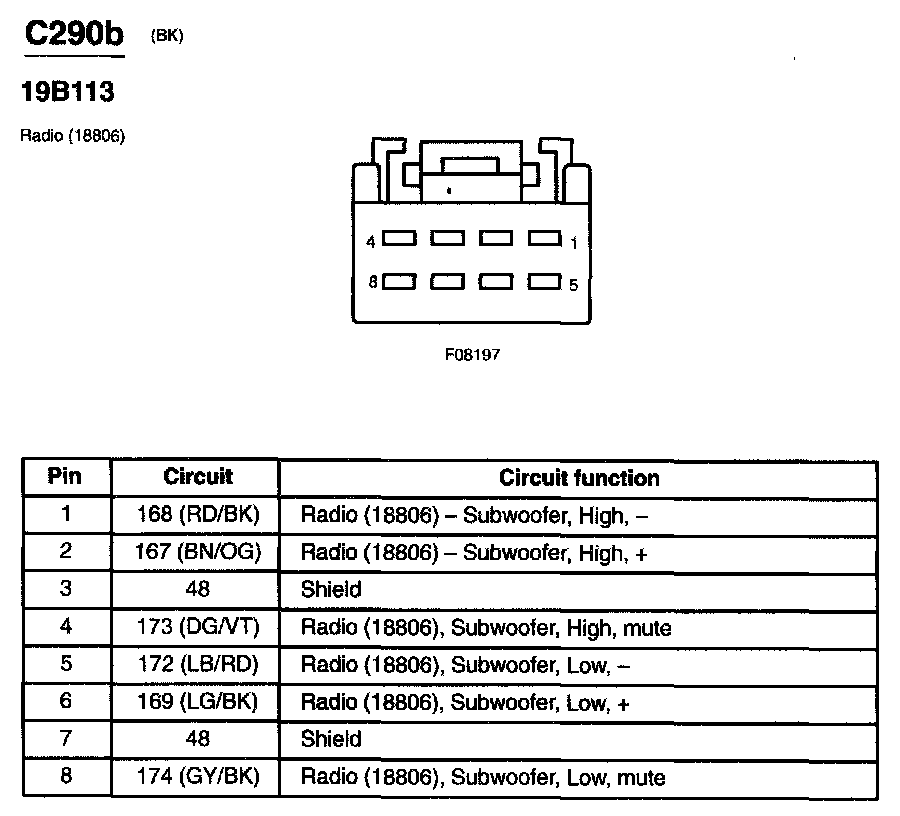 C290b (BK)

19B113

Radio (18806)

4 1

8 5

F08197

| Pin | Circuit | Circuit function |
|---|---|---|
| 1 | 168 (RD/BK) | Radio (18806) – Subwoofer, High, – |
| 2 | 167 (BN/OG) | Radio (18806) – Subwoofer, High, + |
| 3 | 48 | Shield |
| 4 | 173 (DG/VT) | Radio (18806), Subwoofer, High, mute |
| 5 | 172 (LB/RD) | Radio (18806), Subwoofer, Low, – |
| 6 | 169 (LG/BK) | Radio (18806), Subwoofer, Low, + |
| 7 | 48 | Shield |
| 8 | 174 (GY/BK) | Radio (18806), Subwoofer, Low, mute |